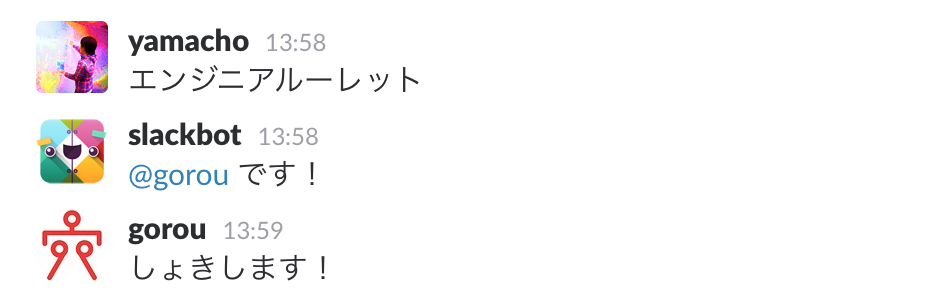 yamacho 13:58
エンジニアルーレット

slackbot 13:58
@gorou です！

gorou 13:59
しょきします！